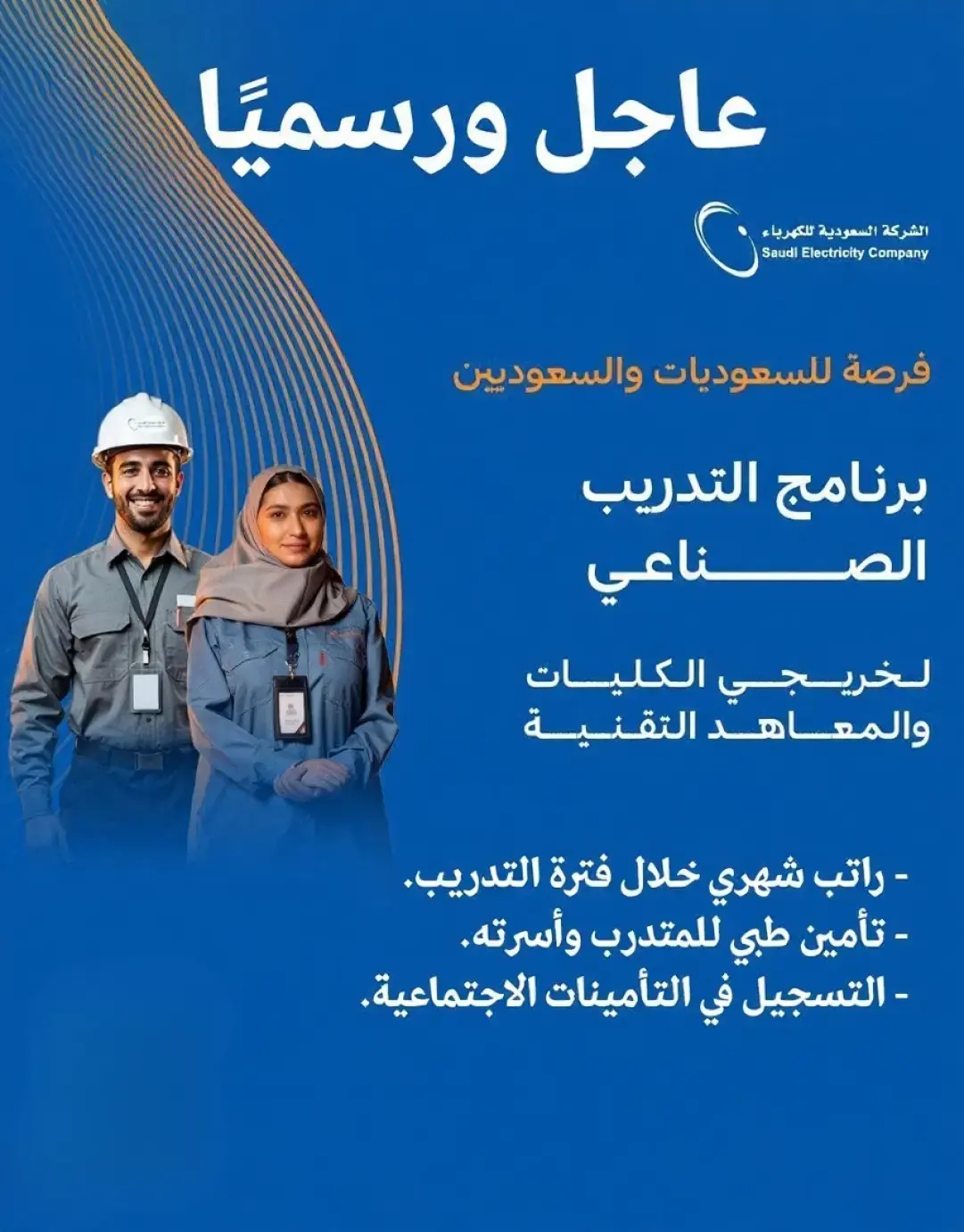 عاجل ورسميًا

الشركة السعودية للكهرباء
Saudi Electricity Company

فرصة للسعوديات والسعوديين

برنامج التدريب الصناعي

لخريجي الكليات والمعاهد التقنية

- راتب شهري خلال فترة التدريب.
- تأمين طبي للمتدرب وأسرته.
- التسجيل في التأمينات الاجتماعية.